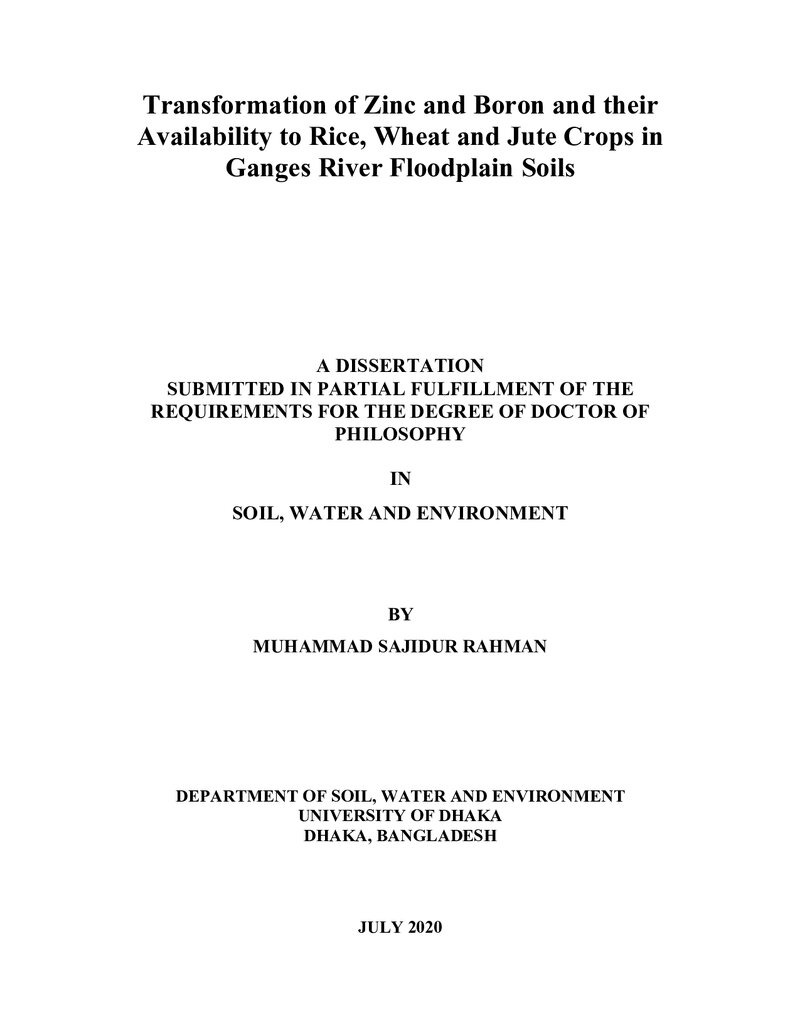 Transformation of Zinc and Boron and their Availability to Rice, Wheat and Jute Crops in Ganges River Floodplain Soils

A DISSERTATION
SUBMITTED IN PARTIAL FULFILLMENT OF THE REQUIREMENTS FOR THE DEGREE OF DOCTOR OF PHILOSOPHY

IN

SOIL, WATER AND ENVIRONMENT

BY

MUHAMMAD SAJIDUR RAHMAN

DEPARTMENT OF SOIL, WATER AND ENVIRONMENT
UNIVERSITY OF DHAKA
DHAKA, BANGLADESH

JULY 2020